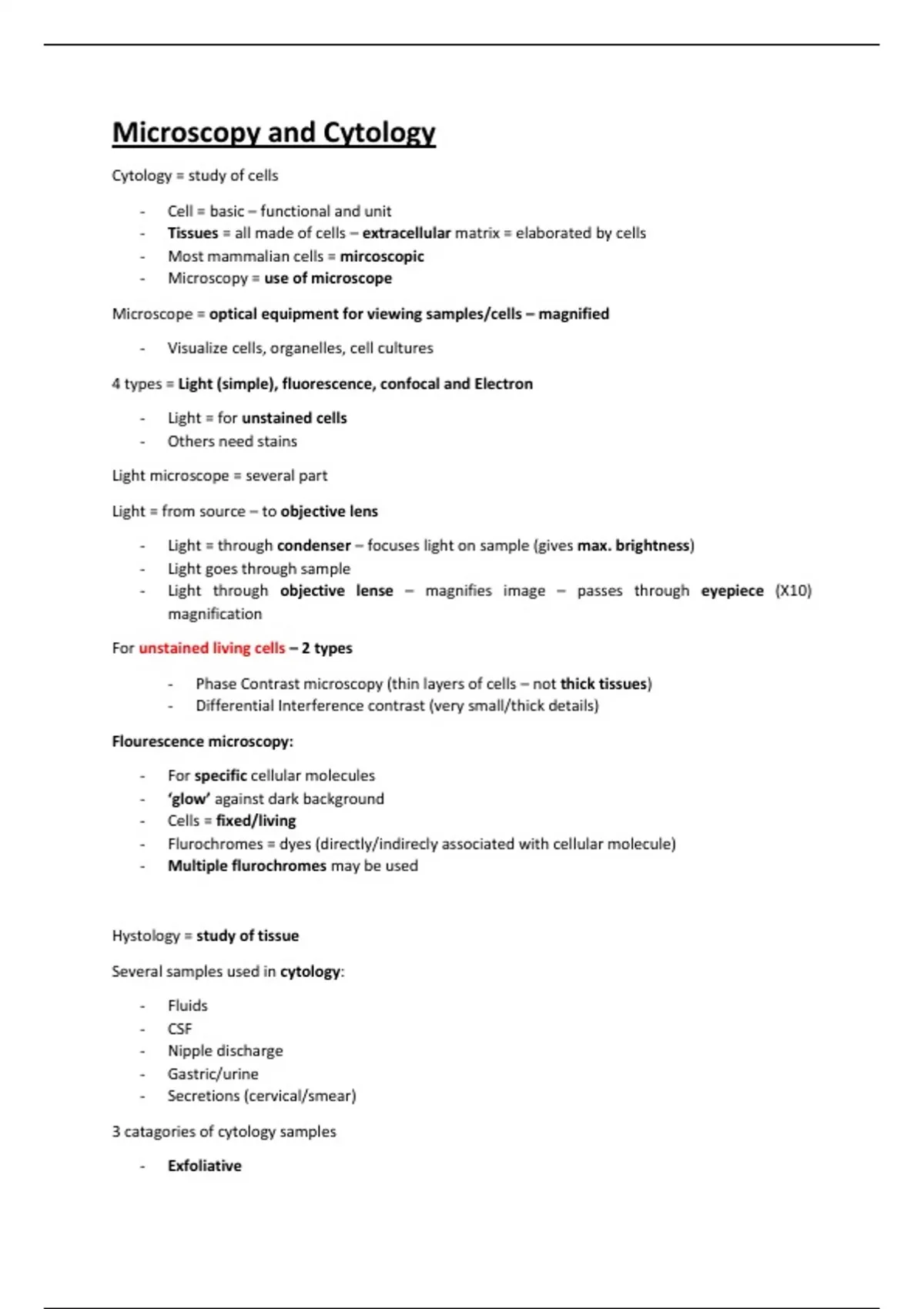 Microscopy and Cytology

Cytology = study of cells

- Cell = basic – functional and unit
- Tissues = all made of cells – extracellular matrix = elaborated by cells
- Most mammalian cells = mircoscopic
- Microscopy = use of microscope

Microscope = optical equipment for viewing samples/cells – magnified

- Visualize cells, organelles, cell cultures

4 types = Light (simple), fluorescence, confocal and Electron

- Light = for unstained cells
- Others need stains

Light microscope = several part

Light = from source – to objective lens

- Light = through condenser – focuses light on sample (gives max. brightness)
- Light goes through sample
- Light through objective lense – magnifies image – passes through eyepiece (X10) magnification

For unstained living cells – 2 types

- Phase Contrast microscopy (thin layers of cells – not thick tissues)
- Differential Interference contrast (very small/thick details)

Flourescence microscopy:

- For specific cellular molecules
- 'glow' against dark background
- Cells = fixed/living
- Flurochromes = dyes (directly/indirecly associated with cellular molecule)
- Multiple flurochromes may be used

Hystology = study of tissue

Several samples used in cytology:

- Fluids
- CSF
- Nipple discharge
- Gastric/urine
- Secretions (cervical/smear)

3 catagories of cytology samples

- Exfoliative